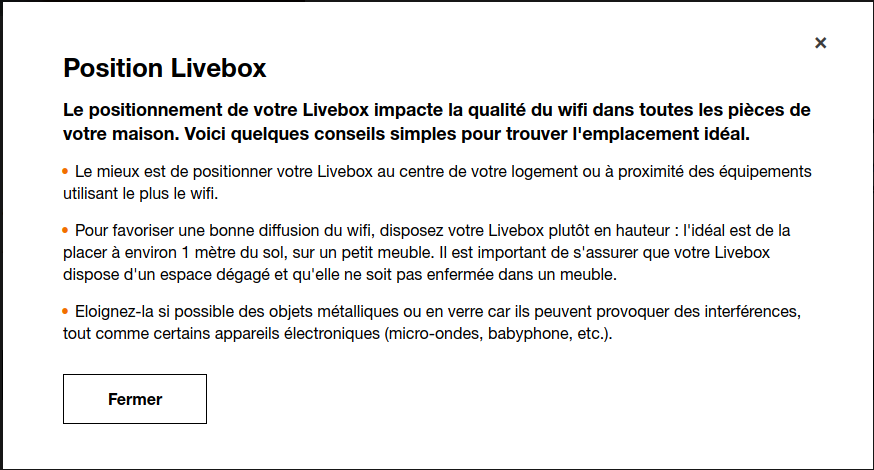 ×

Position Livebox

Le positionnement de votre Livebox impacte la qualité du wifi dans toutes les pièces de votre maison. Voici quelques conseils simples pour trouver l'emplacement idéal.

• Le mieux est de positionner votre Livebox au centre de votre logement ou à proximité des équipements utilisant le plus le wifi.

• Pour favoriser une bonne diffusion du wifi, disposez votre Livebox plutôt en hauteur : l'idéal est de la placer à environ 1 mètre du sol, sur un petit meuble. Il est important de s'assurer que votre Livebox dispose d'un espace dégagé et qu'elle ne soit pas enfermée dans un meuble.

• Eloignez-la si possible des objets métalliques ou en verre car ils peuvent provoquer des interférences, tout comme certains appareils électroniques (micro-ondes, babyphone, etc.).

Fermer